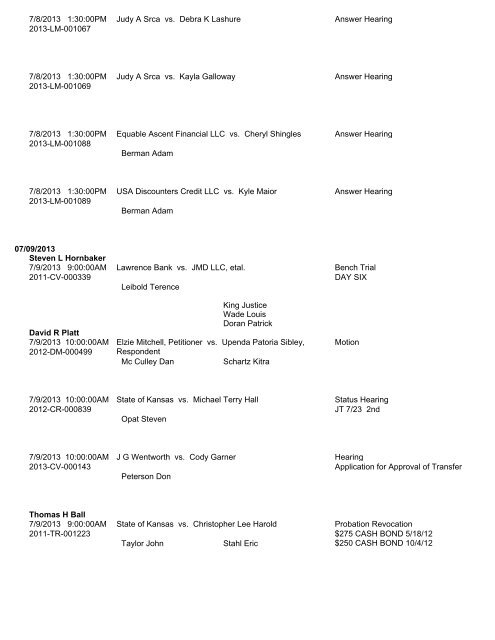 7/8/2013 1:30:00PM Judy A Srca vs. Debra K Lashure Answer Hearing
2013-LM-001067

7/8/2013 1:30:00PM Judy A Srca vs. Kayla Galloway Answer Hearing
2013-LM-001069

7/8/2013 1:30:00PM Equable Ascent Financial LLC vs. Cheryl Shingles Answer Hearing
2013-LM-001088
Berman Adam

7/8/2013 1:30:00PM USA Discounters Credit LLC vs. Kyle Maior Answer Hearing
2013-LM-001089
Berman Adam

07/09/2013
Steven L Hornbaker
7/9/2013 9:00:00AM Lawrence Bank vs. JMD LLC, etal. Bench Trial
2011-CV-000339 DAY SIX
Leibold Terence
King Justice
Wade Louis
Doran Patrick

David R Platt
7/9/2013 10:00:00AM Elzie Mitchell, Petitioner vs. Upenda Patoria Sibley, Respondent Motion
2012-DM-000499
Mc Culley Dan Schartz Kitra

7/9/2013 10:00:00AM State of Kansas vs. Michael Terry Hall Status Hearing
2012-CR-000839 JT 7/23 2nd
Opat Steven

7/9/2013 10:00:00AM J G Wentworth vs. Cody Garner Hearing
2013-CV-000143 Application for Approval of Transfer
Peterson Don

Thomas H Ball
7/9/2013 9:00:00AM State of Kansas vs. Christopher Lee Harold Probation Revocation
2011-TR-001223 $275 CASH BOND 5/18/12
Taylor John Stahl Eric $250 CASH BOND 10/4/12